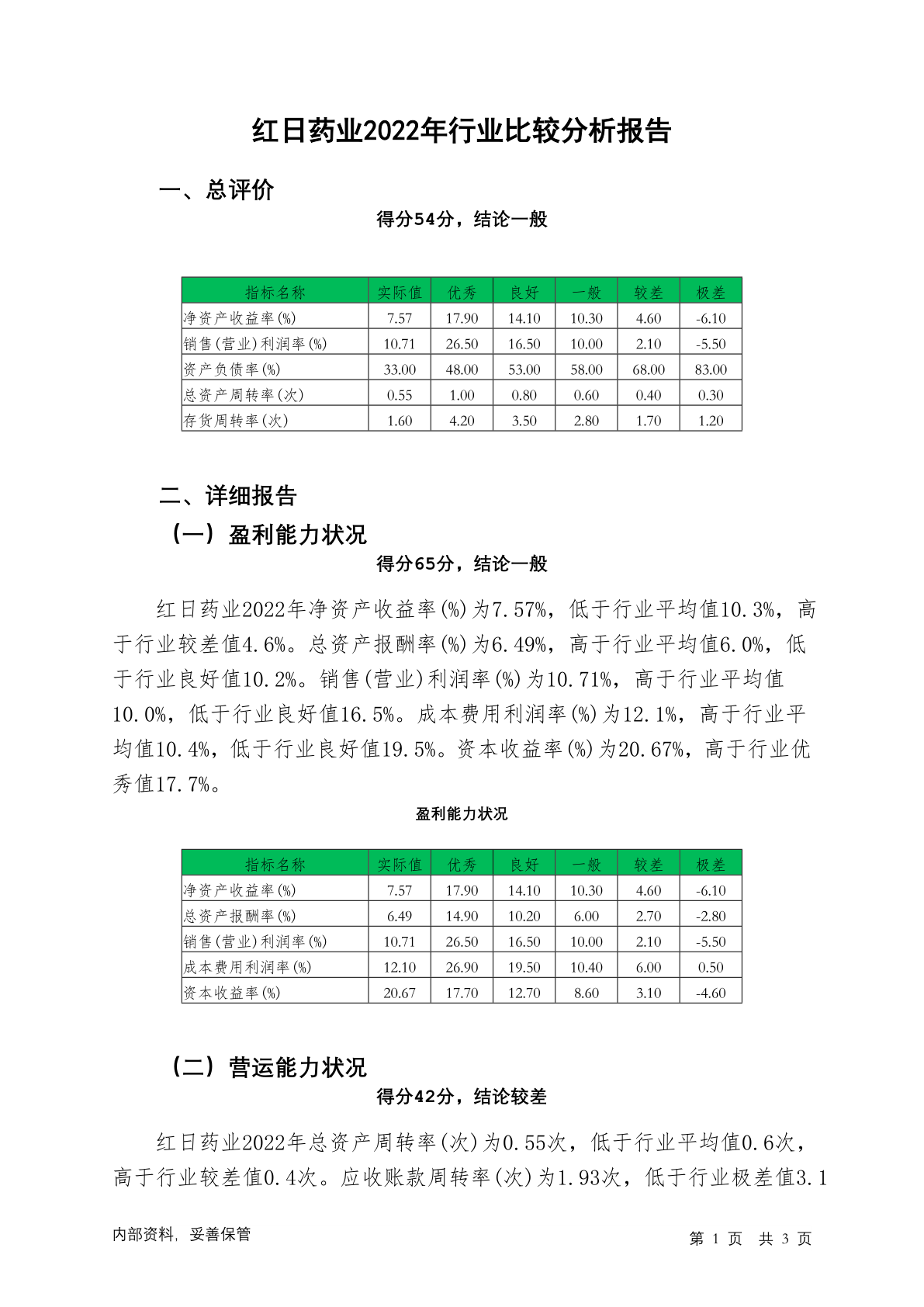 红日药业2022年行业比较分析报告

一、总评价

得分54分，结论一般

| 指标名称 | 实际值 | 优秀 | 良好 | 一般 | 较差 | 极差 |
|---|---|---|---|---|---|---|
| 净资产收益率(%) | 7.57 | 17.90 | 14.10 | 10.30 | 4.60 | -6.10 |
| 销售(营业)利润率(%) | 10.71 | 26.50 | 16.50 | 10.00 | 2.10 | -5.50 |
| 资产负债率(%) | 33.00 | 48.00 | 53.00 | 58.00 | 68.00 | 83.00 |
| 总资产周转率(次) | 0.55 | 1.00 | 0.80 | 0.60 | 0.40 | 0.30 |
| 存货周转率(次) | 1.60 | 4.20 | 3.50 | 2.80 | 1.70 | 1.20 |

二、详细报告

（一）盈利能力状况

得分65分，结论一般

红日药业2022年净资产收益率(%)为7.57%，低于行业平均值10.3%，高于行业较差值4.6%。总资产报酬率(%)为6.49%，高于行业平均值6.0%，低于行业良好值10.2%。销售(营业)利润率(%)为10.71%，高于行业平均值10.0%，低于行业良好值16.5%。成本费用利润率(%)为12.1%，高于行业平均值10.4%，低于行业良好值19.5%。资本收益率(%)为20.67%，高于行业优秀值17.7%。

盈利能力状况

| 指标名称 | 实际值 | 优秀 | 良好 | 一般 | 较差 | 极差 |
|---|---|---|---|---|---|---|
| 净资产收益率(%) | 7.57 | 17.90 | 14.10 | 10.30 | 4.60 | -6.10 |
| 总资产报酬率(%) | 6.49 | 14.90 | 10.20 | 6.00 | 2.70 | -2.80 |
| 销售(营业)利润率(%) | 10.71 | 26.50 | 16.50 | 10.00 | 2.10 | -5.50 |
| 成本费用利润率(%) | 12.10 | 26.90 | 19.50 | 10.40 | 6.00 | 0.50 |
| 资本收益率(%) | 20.67 | 17.70 | 12.70 | 8.60 | 3.10 | -4.60 |

（二）营运能力状况

得分42分，结论较差

红日药业2022年总资产周转率(次)为0.55次，低于行业平均值0.6次，高于行业较差值0.4次。应收账款周转率(次)为1.93次，低于行业极差值3.1

内部资料，妥善保管

第 1 页 共 3 页